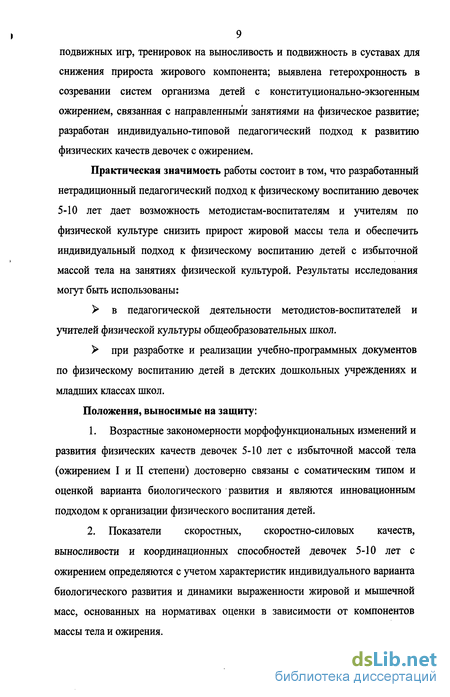 9

подвижных игр, тренировок на выносливость и подвижность в суставах для снижения прироста жирового компонента; выявлена гетерохронность в созревании систем организма детей с конституционально-экзогенным ожирением, связанная с направленными занятиями на физическое развитие; разработан индивидуально-типовой педагогический подход к развитию физических качеств девочек с ожирением.

Практическая значимость работы состоит в том, что разработанный нетрадиционный педагогический подход к физическому воспитанию девочек 5-10 лет дает возможность методистам-воспитателям и учителям по физической культуре снизить прирост жировой массы тела и обеспечить индивидуальный подход к физическому воспитанию детей с избыточной массой тела на занятиях физической культурой. Результаты исследования могут быть использованы:

➢ в педагогической деятельности методистов-воспитателей и учителей физической культуры общеобразовательных школ.

➢ при разработке и реализации учебно-программных документов по физическому воспитанию детей в детских дошкольных учреждениях и младших классах школ.

Положения, выносимые на защиту:

1. Возрастные закономерности морфофункциональных изменений и развития физических качеств девочек 5-10 лет с избыточной массой тела (ожирением I и II степени) достоверно связаны с соматическим типом и оценкой варианта биологического развития и являются инновационным подходом к организации физического воспитания детей.

2. Показатели скоростных, скоростно-силовых качеств, выносливости и координационных способностей девочек 5-10 лет с ожирением определяются с учетом характеристик индивидуального варианта биологического развития и динамики выраженности жировой и мышечной масс, основанных на нормативах оценки в зависимости от компонентов массы тела и ожирения.

dsLib.net
библиотека диссертаций